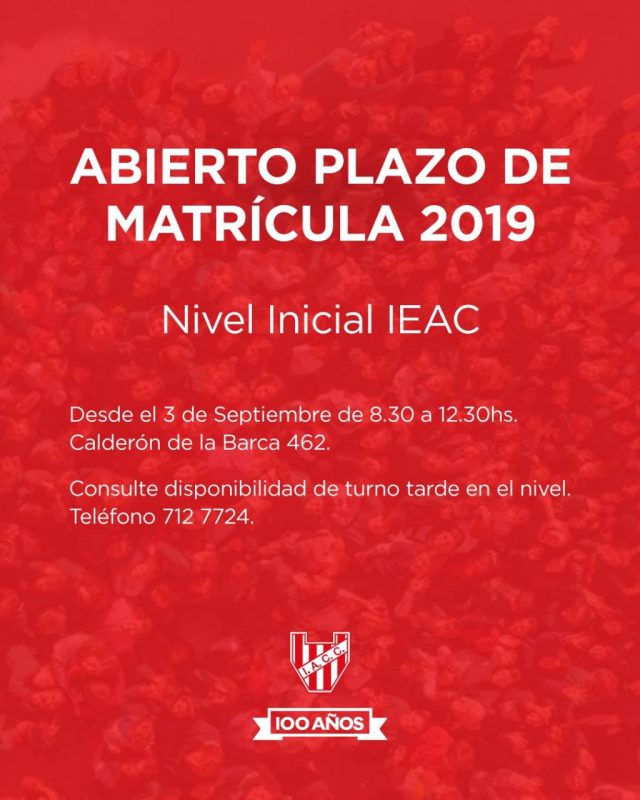 ABIERTO PLAZO DE MATRÍCULA 2019

Nivel Inicial IEAC

Desde el 3 de Septiembre de 8.30 a 12.30hs.
Calderón de la Barca 462.

Consulte disponibilidad de turno tarde en el nivel.
Teléfono 712 7724.

I.A.C.C.

100 AÑOS